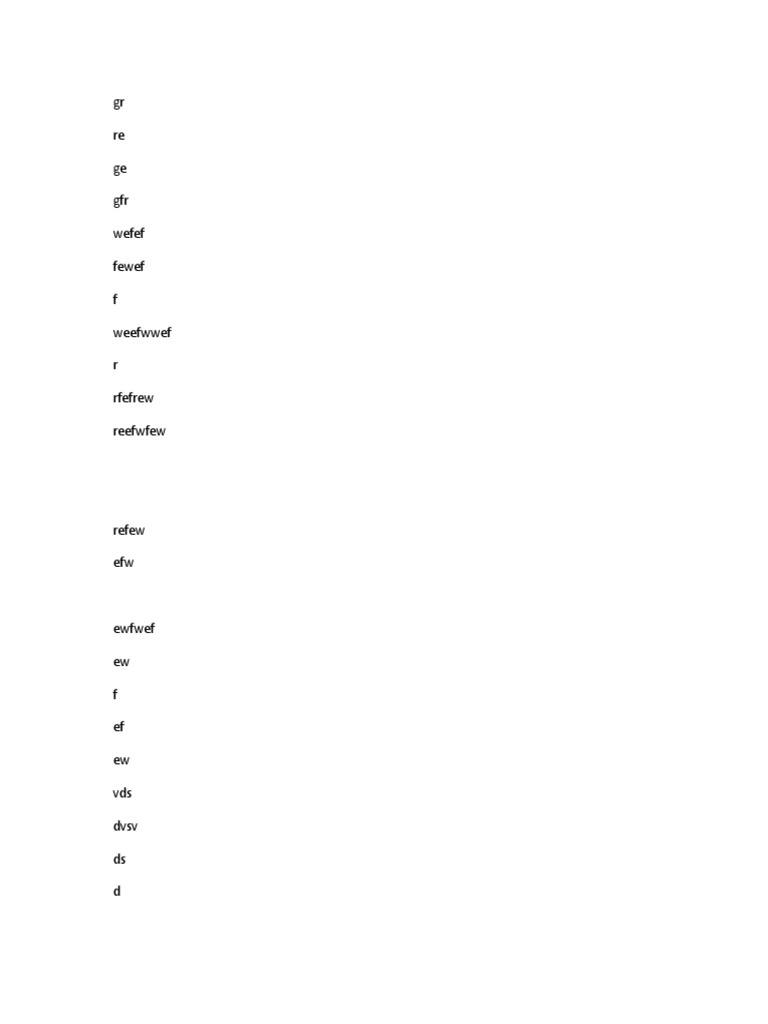 gr

re

ge

gfr

wefef

fewef

f

weefwwef

r

rfefrew

reefwfew

refew

efw

ewfwef

ew

f

ef

ew

vds

dvsv

ds

d